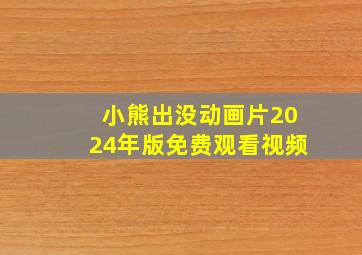 小熊出没动画片2024年版免费观看视频